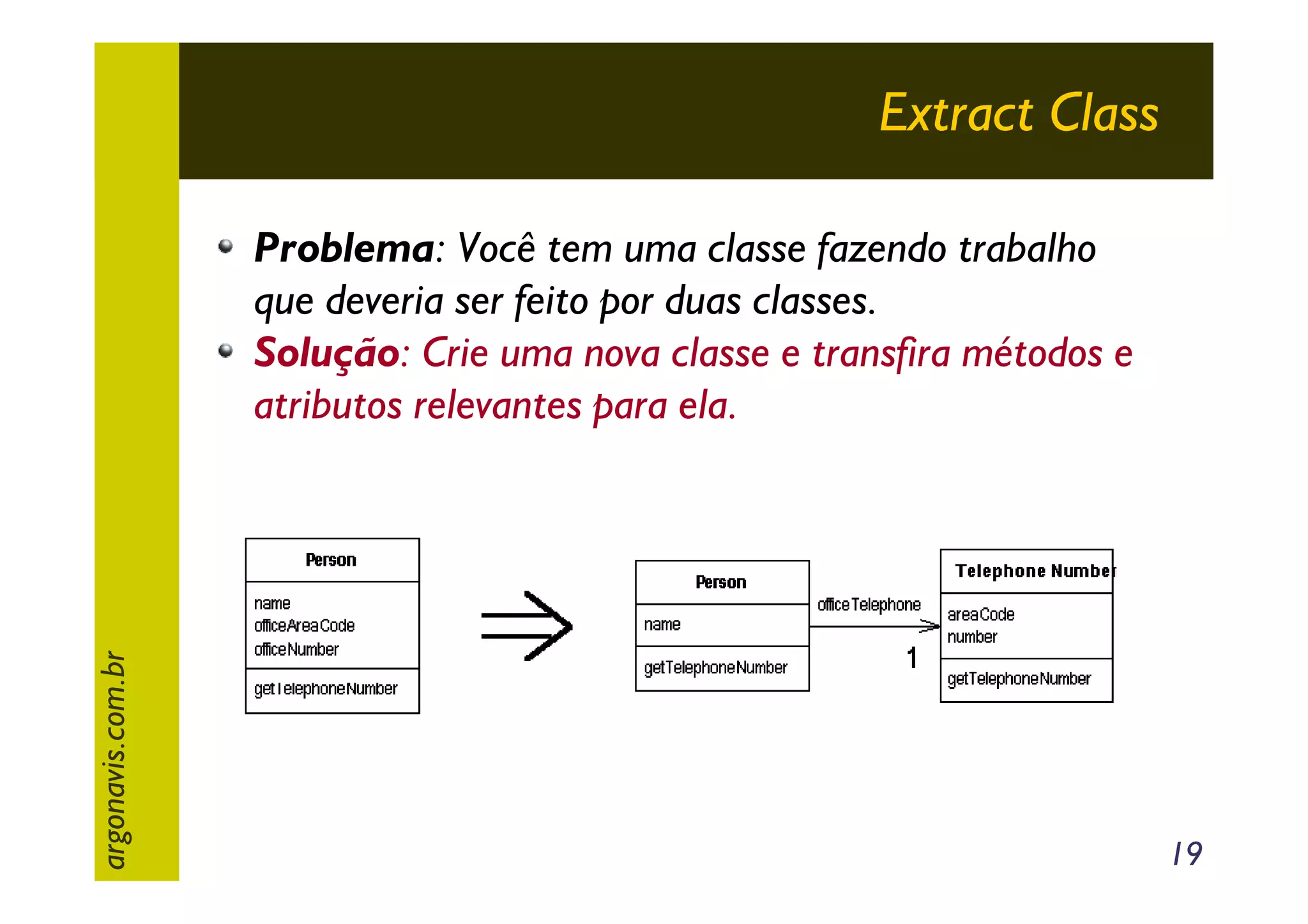 Extract Class

Problema: Você tem uma classe fazendo trabalho que deveria ser feito por duas classes.

Solução: Crie uma nova classe e transfira métodos e atributos relevantes para ela.

Person

name
officeAreaCode
officeNumber

getTelephoneNumber

Person

name

getTelephoneNumber

officeTelephone

1

Telephone Number

areaCode
number

getTelephoneNumber

argonavis.com.br

19